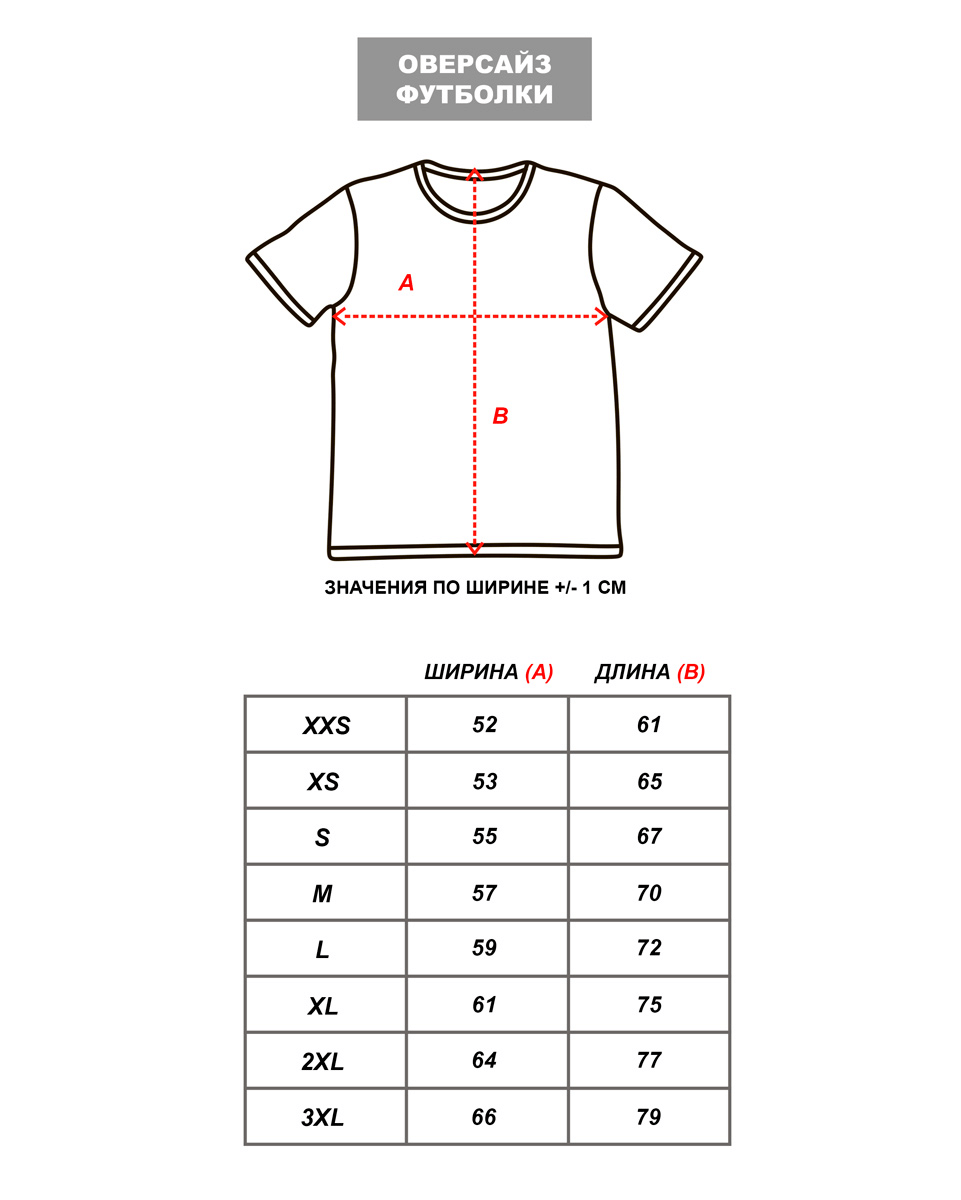 ОВЕРСАЙЗ ФУТБОЛКИ

A

B

ЗНАЧЕНИЯ ПО ШИРИНЕ +/- 1 СМ

| | ШИРИНА (A) | ДЛИНА (B) |
|---|---|---|
| XXS | 52 | 61 |
| XS | 53 | 65 |
| S | 55 | 67 |
| M | 57 | 70 |
| L | 59 | 72 |
| XL | 61 | 75 |
| 2XL | 64 | 77 |
| 3XL | 66 | 79 |